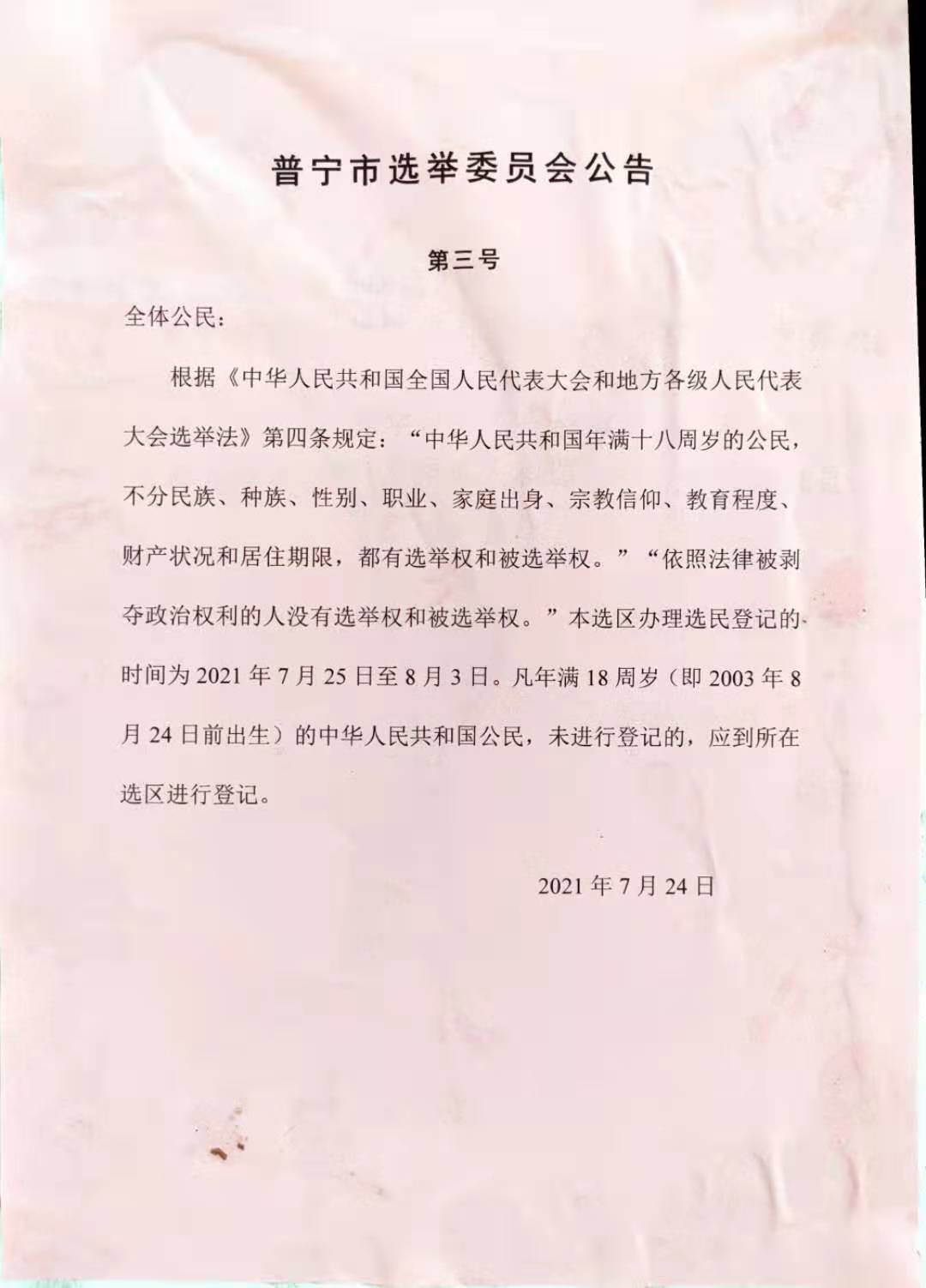 普宁市选举委员会公告

第三号

全体公民：

根据《中华人民共和国全国人民代表大会和地方各级人民代表大会选举法》第四条规定：“中华人民共和国年满十八周岁的公民，不分民族、种族、性别、职业、家庭出身、宗教信仰、教育程度、财产状况和居住期限，都有选举权和被选举权。”“依照法律被剥夺政治权利的人没有选举权和被选举权。”本选区办理选民登记的时间为 2021 年 7 月 25 日至 8 月 3 日。凡年满 18 周岁（即 2003 年 8 月 24 日前出生）的中华人民共和国公民，未进行登记的，应到所在选区进行登记。

2021 年 7 月 24 日